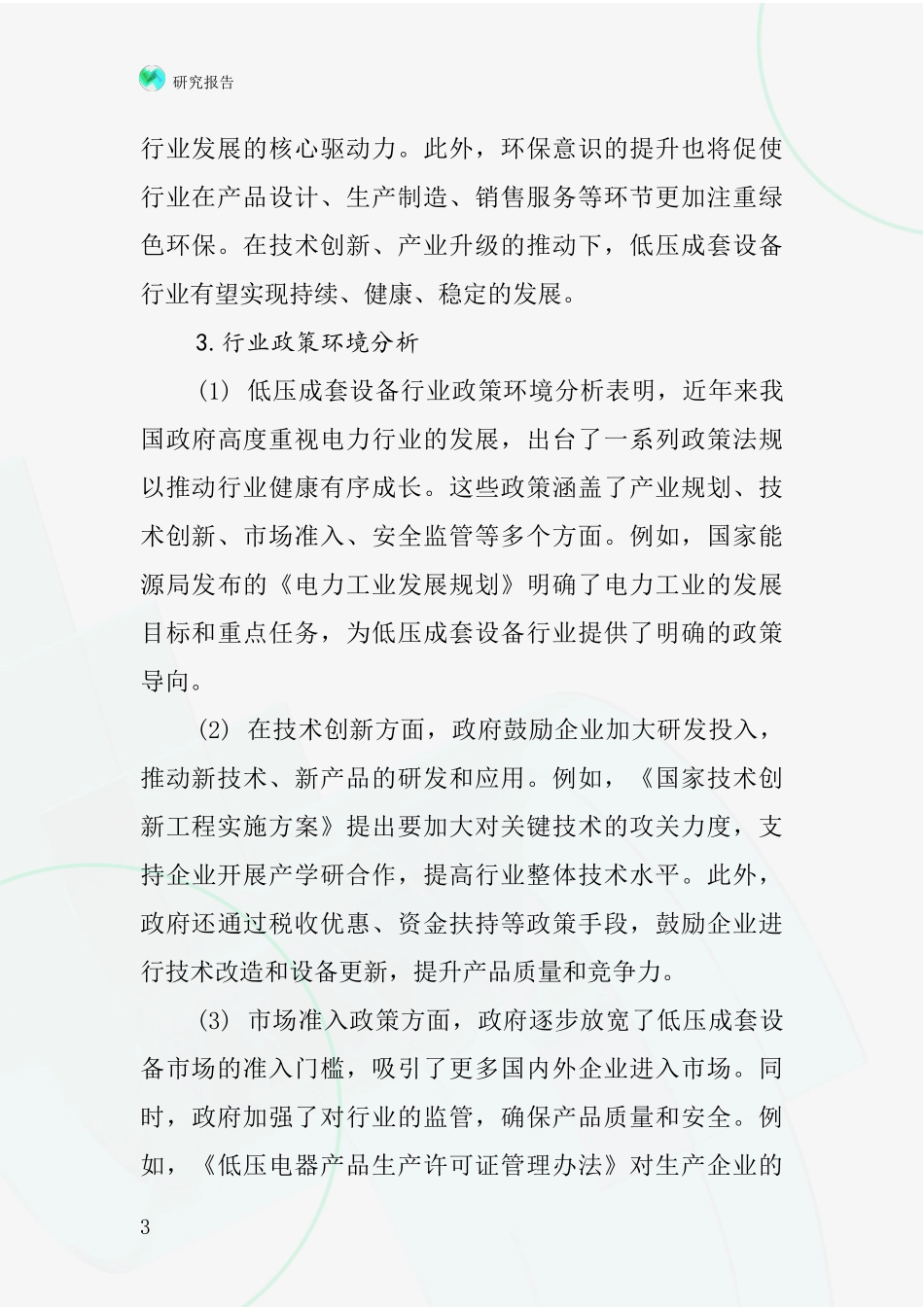 研究报告

行业发展的核心驱动力。此外，环保意识的提升也将促使行业在产品设计、生产制造、销售服务等环节更加注重绿色环保。在技术创新、产业升级的推动下，低压成套设备行业有望实现持续、健康、稳定的发展。

3.行业政策环境分析

(1) 低压成套设备行业政策环境分析表明，近年来我国政府高度重视电力行业的发展，出台了一系列政策法规以推动行业健康有序成长。这些政策涵盖了产业规划、技术创新、市场准入、安全监管等多个方面。例如，国家能源局发布的《电力工业发展规划》明确了电力工业的发展目标和重点任务，为低压成套设备行业提供了明确的政策导向。

(2) 在技术创新方面，政府鼓励企业加大研发投入，推动新技术、新产品的研发和应用。例如，《国家技术创新工程实施方案》提出要加大对关键技术的攻关力度，支持企业开展产学研合作，提高行业整体技术水平。此外，政府还通过税收优惠、资金扶持等政策手段，鼓励企业进行技术改造和设备更新，提升产品质量和竞争力。

(3) 市场准入政策方面，政府逐步放宽了低压成套设备市场的准入门槛，吸引了更多国内外企业进入市场。同时，政府加强了对行业的监管，确保产品质量和安全。例如，《低压电器产品生产许可证管理办法》对生产企业的

3